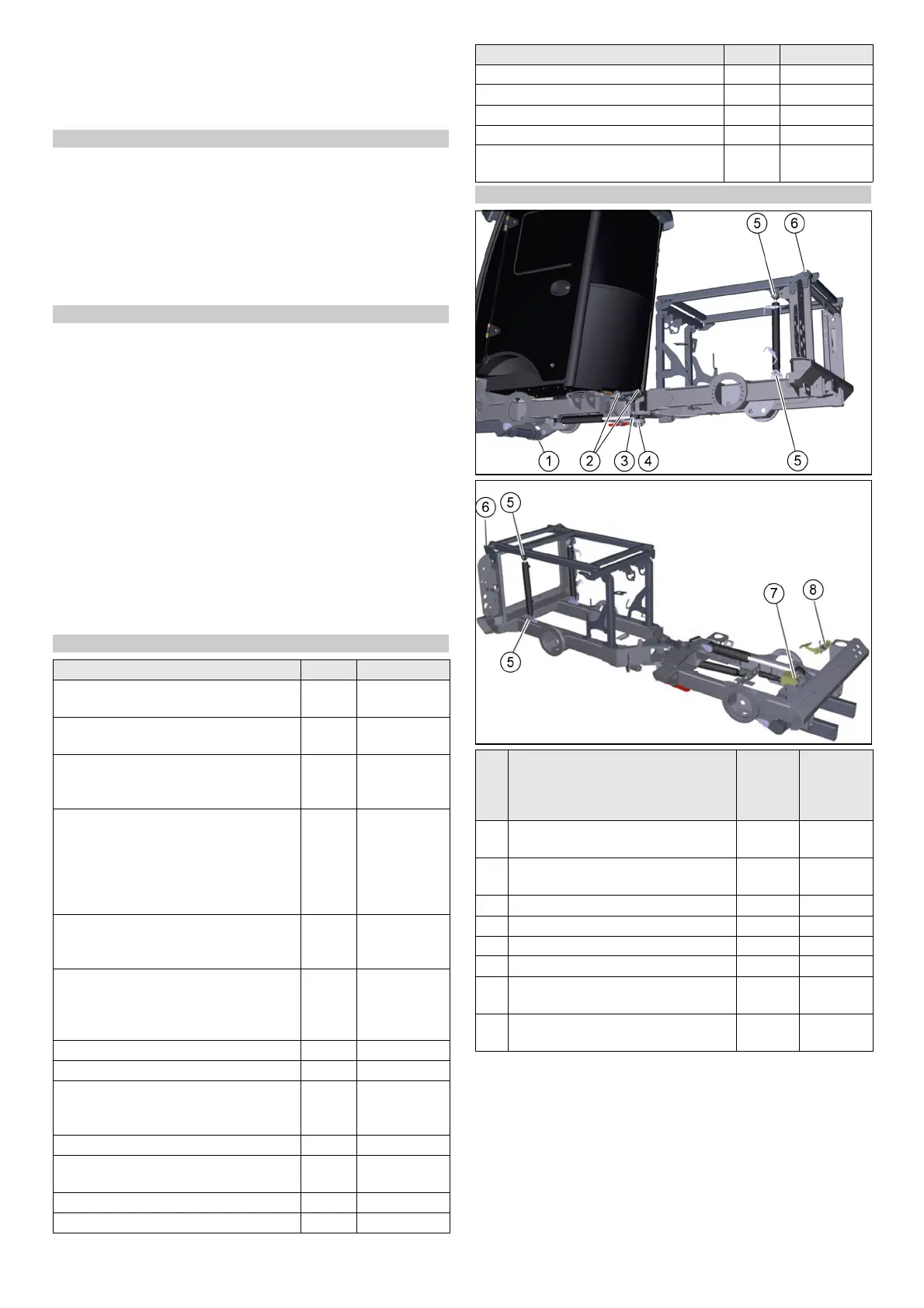 5 6

1 2 3 4 5

6 5

7 8

5